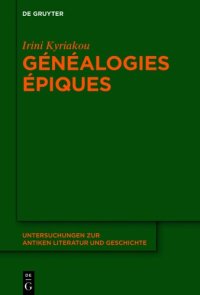 DE GRUYTER

Irini Kyriakou

GÉNÉALOGIES ÉPIQUES

UNTERSUCHUNGEN ZUR ANTIKEN LITERATUR UND GESCHICHTE

DE G